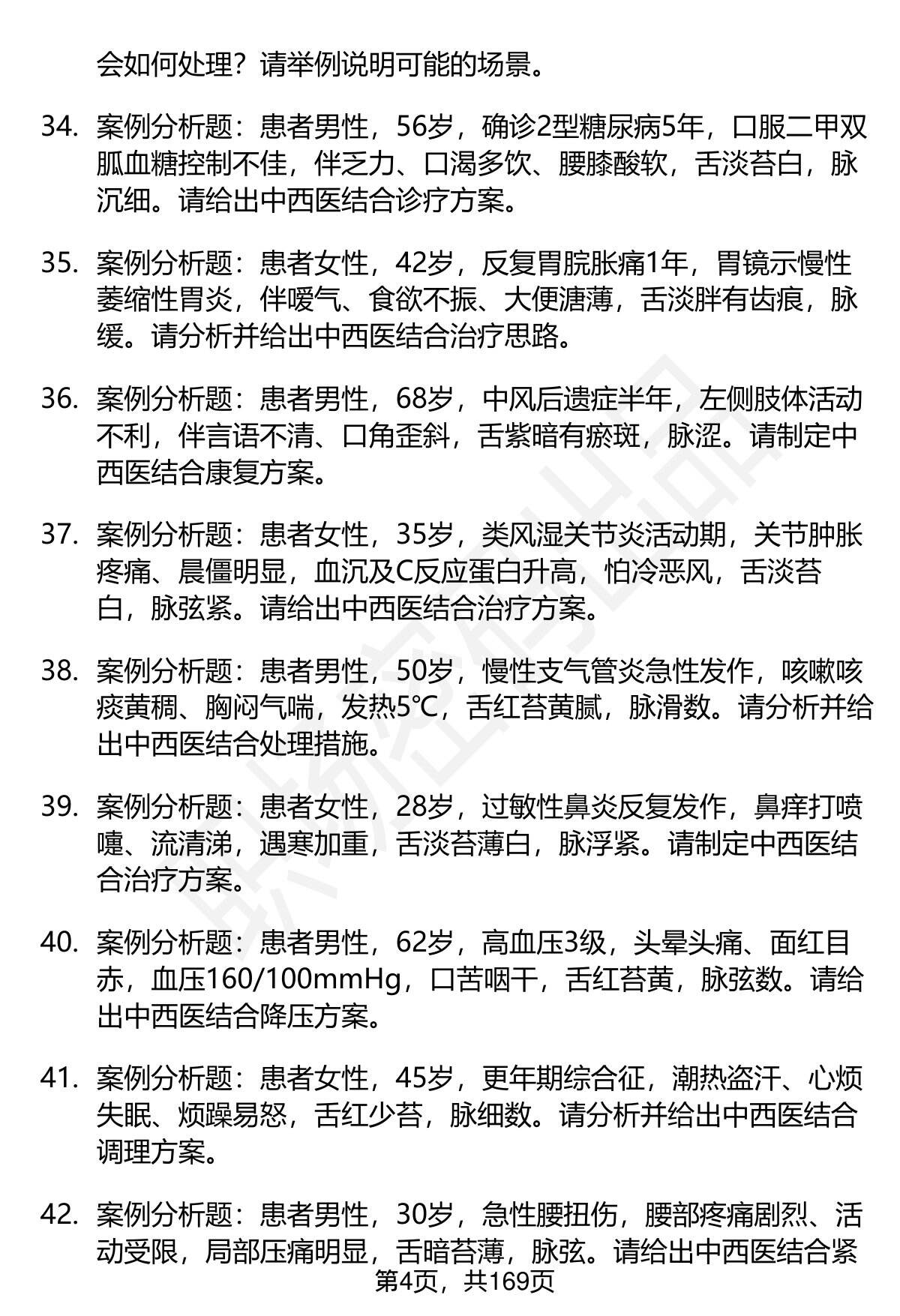 会如何处理？请举例说明可能的场景。

34. 案例分析题：患者男性，56岁，确诊2型糖尿病5年，口服二甲双胍血糖控制不佳，伴乏力、口渴多饮、腰膝酸软，舌淡苔白，脉沉细。请给出中西医结合诊疗方案。

35. 案例分析题：患者女性，42岁，反复胃脘胀痛1年，胃镜示慢性萎缩性胃炎，伴嗳气、食欲不振、大便溏薄，舌淡胖有齿痕，脉缓。请分析并给出中西医结合治疗思路。

36. 案例分析题：患者男性，68岁，中风后遗症半年，左侧肢体活动不利，伴言语不清、口角歪斜，舌紫暗有瘀斑，脉涩。请制定中西医结合康复方案。

37. 案例分析题：患者女性，35岁，类风湿关节炎活动期，关节肿胀疼痛、晨僵明显，血沉及C反应蛋白升高，怕冷恶风，舌淡苔白，脉弦紧。请给出中西医结合治疗方案。

38. 案例分析题：患者男性，50岁，慢性支气管炎急性发作，咳嗽咳痰黄稠、胸闷气喘，发热5℃，舌红苔黄腻，脉滑数。请分析并给出中西医结合处理措施。

39. 案例分析题：患者女性，28岁，过敏性鼻炎反复发作，鼻痒打喷嚏、流清涕，遇寒加重，舌淡苔薄白，脉浮紧。请制定中西医结合治疗方案。

40. 案例分析题：患者男性，62岁，高血压3级，头晕头痛、面红目赤，血压160/100mmHg，口苦咽干，舌红苔黄，脉弦数。请给出中西医结合降压方案。

41. 案例分析题：患者女性，45岁，更年期综合征，潮热盗汗、心烦失眠、烦躁易怒，舌红少苔，脉细数。请分析并给出中西医结合调理方案。

42. 案例分析题：患者男性，30岁，急性腰扭伤，腰部疼痛剧烈、活动受限，局部压痛明显，舌暗苔薄，脉弦。请给出中西医结合紧

第4页，共169页